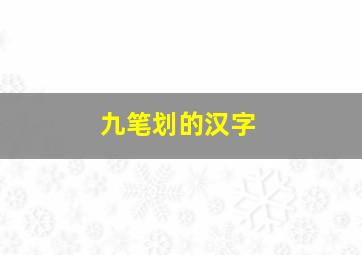 九笔划的汉字